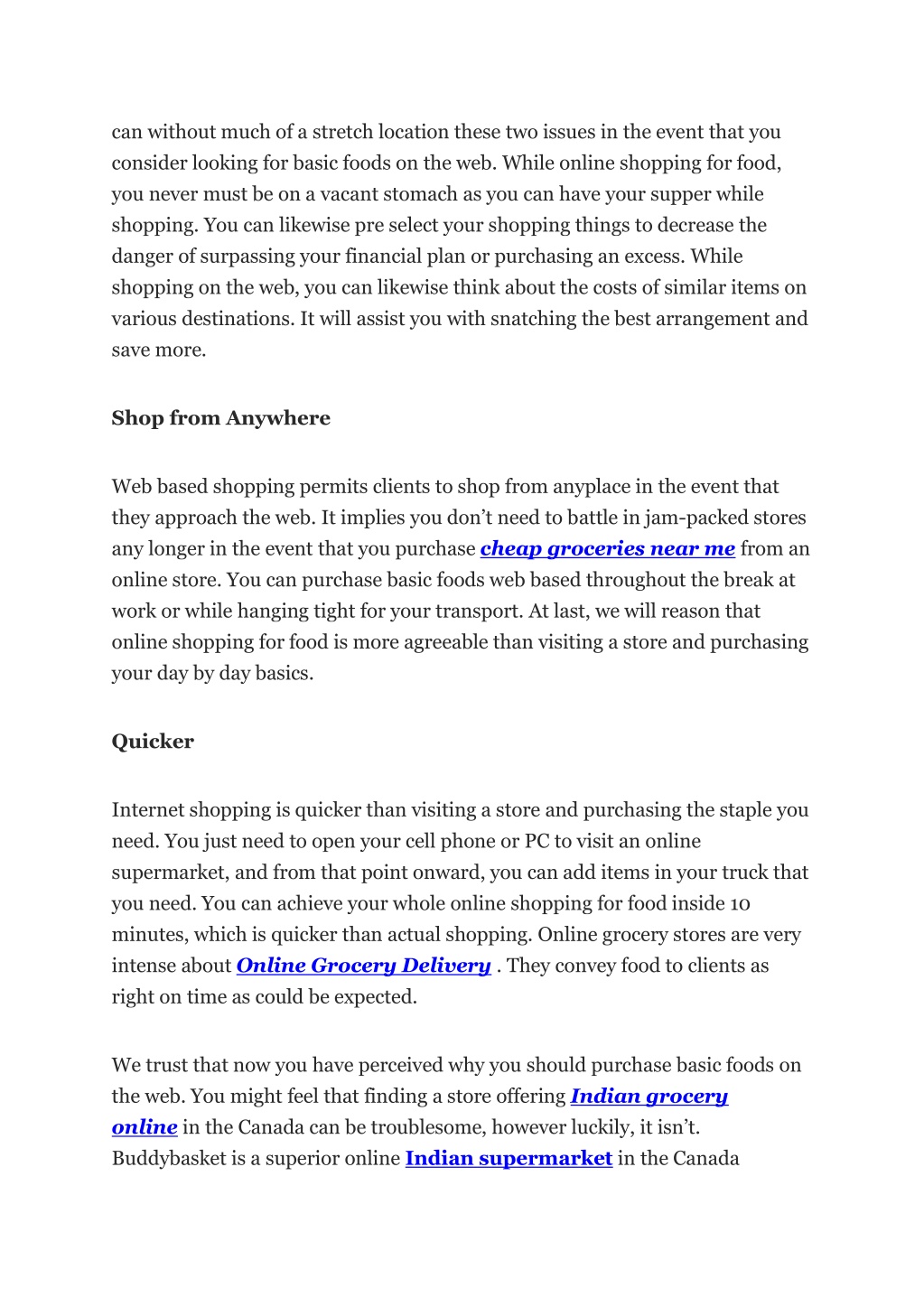 can without much of a stretch location these two issues in the event that you consider looking for basic foods on the web. While online shopping for food, you never must be on a vacant stomach as you can have your supper while shopping. You can likewise pre select your shopping things to decrease the danger of surpassing your financial plan or purchasing an excess. While shopping on the web, you can likewise think about the costs of similar items on various destinations. It will assist you with snatching the best arrangement and save more.

Shop from Anywhere

Web based shopping permits clients to shop from anyplace in the event that they approach the web. It implies you don't need to battle in jam-packed stores any longer in the event that you purchase cheap groceries near me from an online store. You can purchase basic foods web based throughout the break at work or while hanging tight for your transport. At last, we will reason that online shopping for food is more agreeable than visiting a store and purchasing your day by day basics.

Quicker

Internet shopping is quicker than visiting a store and purchasing the staple you need. You just need to open your cell phone or PC to visit an online supermarket, and from that point onward, you can add items in your truck that you need. You can achieve your whole online shopping for food inside 10 minutes, which is quicker than actual shopping. Online grocery stores are very intense about Online Grocery Delivery . They convey food to clients as right on time as could be expected.

We trust that now you have perceived why you should purchase basic foods on the web. You might feel that finding a store offering Indian grocery online in the Canada can be troublesome, however luckily, it isn't. Buddybasket is a superior online Indian supermarket in the Canada